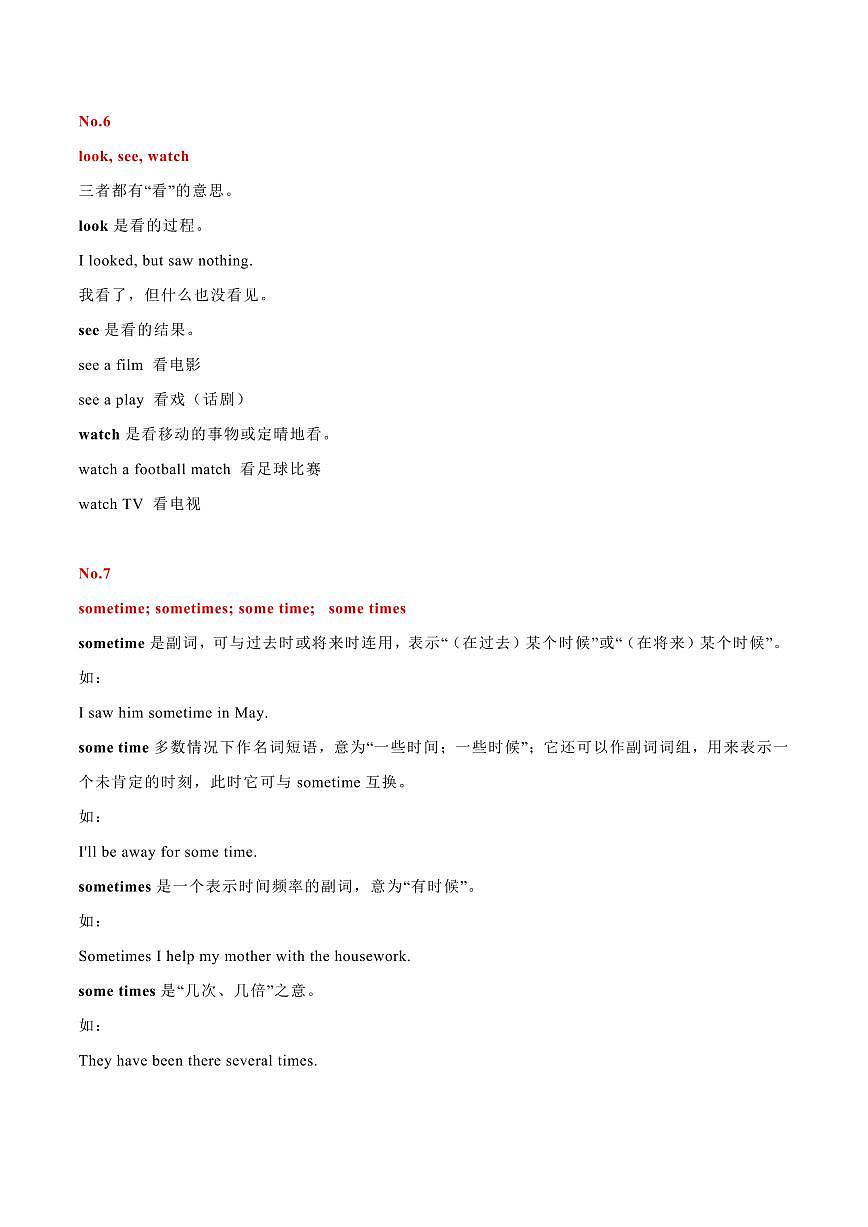 No.6

look, see, watch

三者都有“看”的意思。

look 是看的过程。

I looked, but saw nothing.

我看了，但什么也没看见。

see 是看的结果。

see a film 看电影

see a play 看戏（话剧）

watch 是看移动的事物或定睛地看。

watch a football match 看足球比赛

watch TV 看电视

No.7

sometime; sometimes; some time; some times

sometime 是副词，可与过去时或将来时连用，表示“（在过去）某个时候”或“（在将来）某个时候”。

如：

I saw him sometime in May.

some time 多数情况下作名词短语，意为“一些时间；一些时候”；它还可以作副词词组，用来表示一个未肯定的时刻，此时它可与 sometime 互换。

如：

I'll be away for some time.

sometimes 是一个表示时间频率的副词，意为“有时候”。

如：

Sometimes I help my mother with the housework.

some times 是“几次、几倍”之意。

如：

They have been there several times.